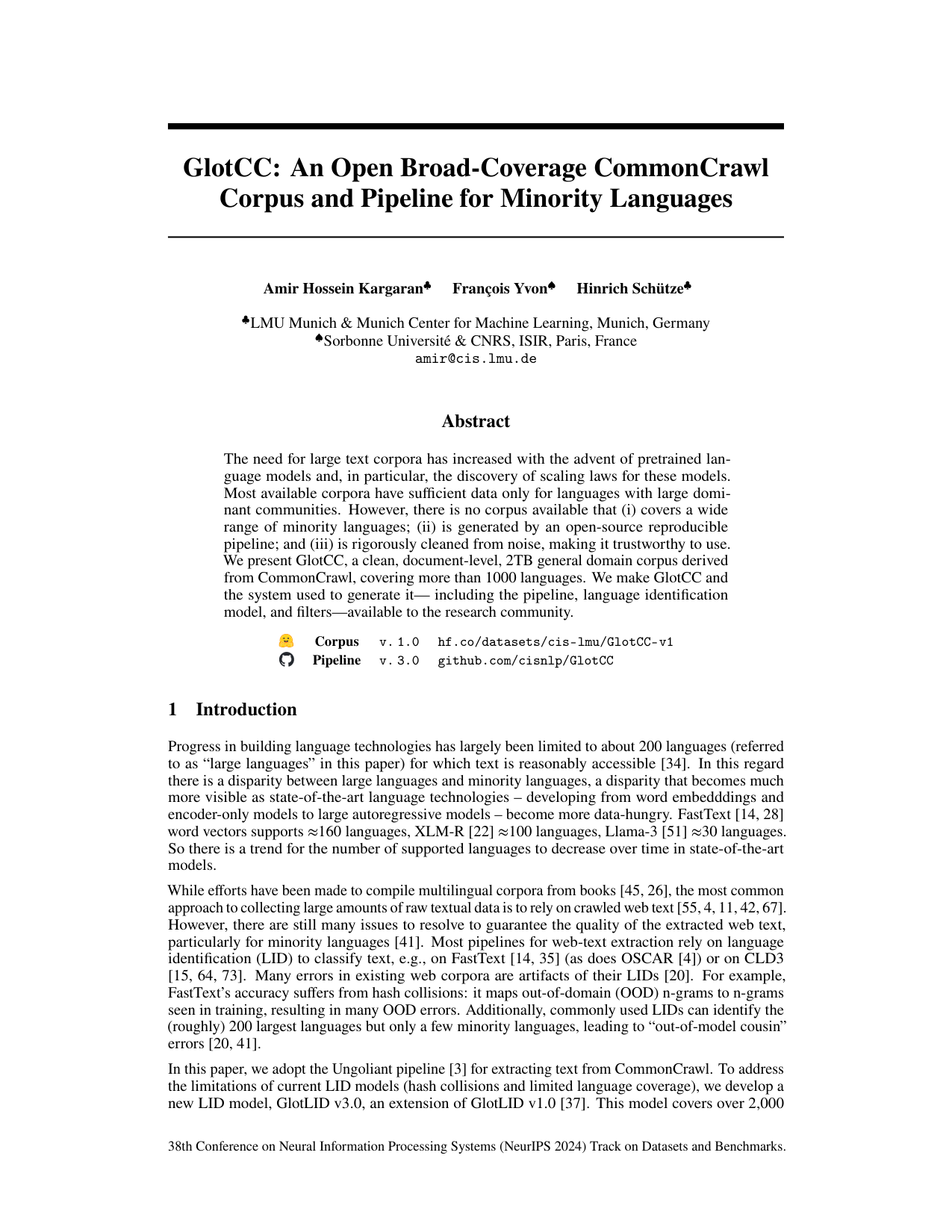 GlotCC: An Open Broad-Coverage CommonCrawl Corpus and Pipeline for Minority Languages

Amir Hossein Kargaran♣ François Yvon♠ Hinrich Schütze♣

♣LMU Munich & Munich Center for Machine Learning, Munich, Germany
♠Sorbonne Université & CNRS, ISIR, Paris, France
amir@cis.lmu.de

Abstract

The need for large text corpora has increased with the advent of pretrained language models and, in particular, the discovery of scaling laws for these models. Most available corpora have sufficient data only for languages with large dominant communities. However, there is no corpus available that (i) covers a wide range of minority languages; (ii) is generated by an open-source reproducible pipeline; and (iii) is rigorously cleaned from noise, making it trustworthy to use. We present GlotCC, a clean, document-level, 2TB general domain corpus derived from CommonCrawl, covering more than 1000 languages. We make GlotCC and the system used to generate it— including the pipeline, language identification model, and filters—available to the research community.

Corpus v. 1.0 hf.co/datasets/cis-lmu/GlotCC-v1
Pipeline v. 3.0 github.com/cisnlp/GlotCC

1 Introduction

Progress in building language technologies has largely been limited to about 200 languages (referred to as “large languages” in this paper) for which text is reasonably accessible [34]. In this regard there is a disparity between large languages and minority languages, a disparity that becomes much more visible as state-of-the-art language technologies – developing from word embedddings and encoder-only models to large autoregressive models – become more data-hungry. FastText [14, 28] word vectors supports ≈160 languages, XLM-R [22] ≈100 languages, Llama-3 [51] ≈30 languages. So there is a trend for the number of supported languages to decrease over time in state-of-the-art models.

While efforts have been made to compile multilingual corpora from books [45, 26], the most common approach to collecting large amounts of raw textual data is to rely on crawled web text [55, 4, 11, 42, 67]. However, there are still many issues to resolve to guarantee the quality of the extracted web text, particularly for minority languages [41]. Most pipelines for web-text extraction rely on language identification (LID) to classify text, e.g., on FastText [14, 35] (as does OSCAR [4]) or on CLD3 [15, 64, 73]. Many errors in existing web corpora are artifacts of their LIDs [20]. For example, FastText’s accuracy suffers from hash collisions: it maps out-of-domain (OOD) n-grams to n-grams seen in training, resulting in many OOD errors. Additionally, commonly used LIDs can identify the (roughly) 200 largest languages but only a few minority languages, leading to “out-of-model cousin” errors [20, 41].

In this paper, we adopt the Ungoliant pipeline [3] for extracting text from CommonCrawl. To address the limitations of current LID models (hash collisions and limited language coverage), we develop a new LID model, GlotLID v3.0, an extension of GlotLID v1.0 [37]. This model covers over 2,000

38th Conference on Neural Information Processing Systems (NeurIPS 2024) Track on Datasets and Benchmarks.